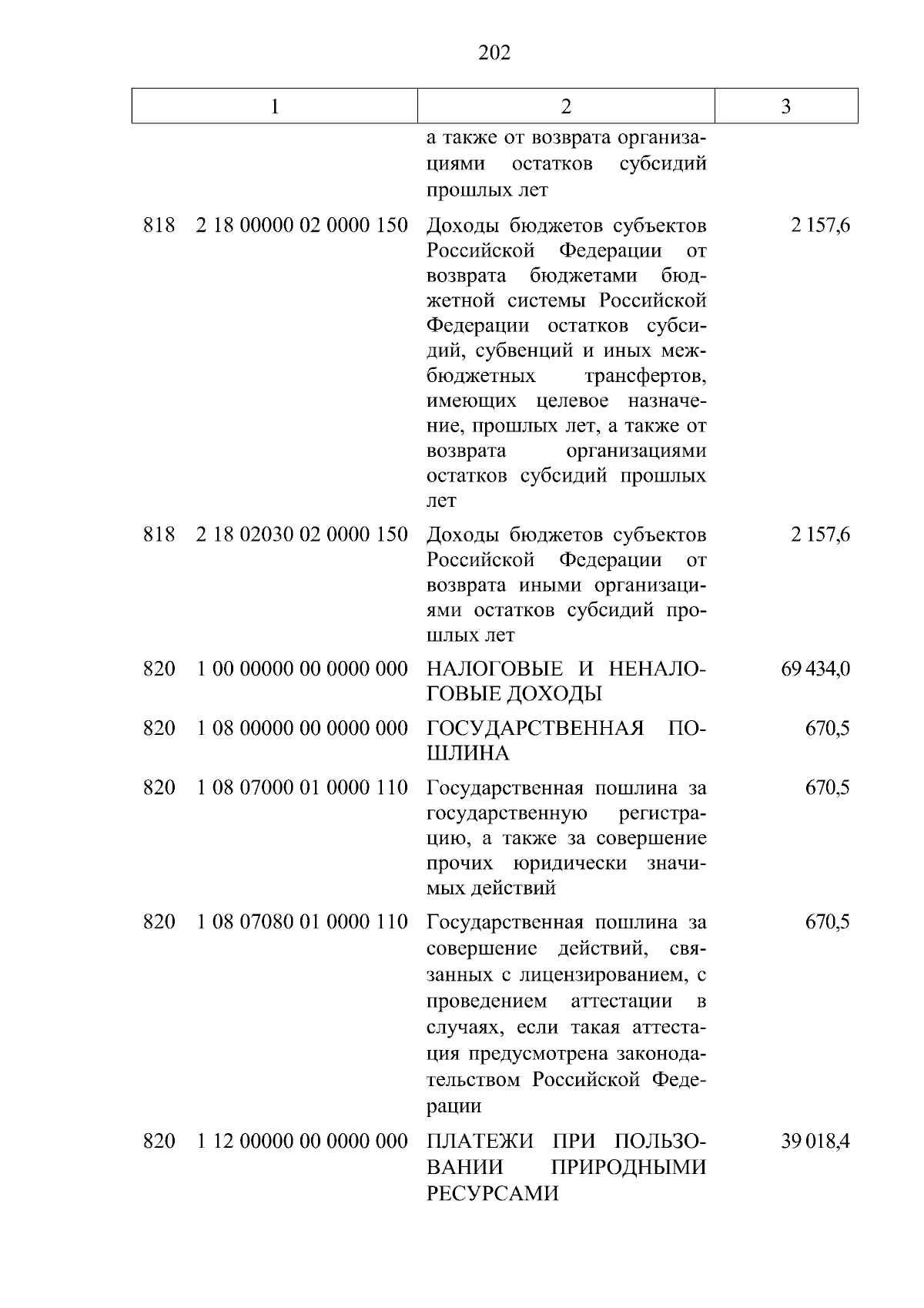 202

| 1 | 2 | 3 |
|---|---|---|
|  | а также от возврата организациями остатков субсидий прошлых лет |  |
| 818 2 18 00000 02 0000 150 | Доходы бюджетов субъектов Российской Федерации от возврата бюджетами бюджетной системы Российской Федерации остатков субсидий, субвенций и иных межбюджетных трансфертов, имеющих целевое назначение, прошлых лет, а также от возврата организациями остатков субсидий прошлых лет | 2 157,6 |
| 818 2 18 02030 02 0000 150 | Доходы бюджетов субъектов Российской Федерации от возврата иными организациями остатков субсидий прошлых лет | 2 157,6 |
| 820 1 00 00000 00 0000 000 | НАЛОГОВЫЕ И НЕНАЛОГОВЫЕ ДОХОДЫ | 69 434,0 |
| 820 1 08 00000 00 0000 000 | ГОСУДАРСТВЕННАЯ ПОШЛИНА | 670,5 |
| 820 1 08 07000 01 0000 110 | Государственная пошлина за государственную регистрацию, а также за совершение прочих юридически значимых действий | 670,5 |
| 820 1 08 07080 01 0000 110 | Государственная пошлина за совершение действий, связанных с лицензированием, с проведением аттестации в случаях, если такая аттестация предусмотрена законодательством Российской Федерации | 670,5 |
| 820 1 12 00000 00 0000 000 | ПЛАТЕЖИ ПРИ ПОЛЬЗОВАНИИ ПРИРОДНЫМИ РЕСУРСАМИ | 39 018,4 |